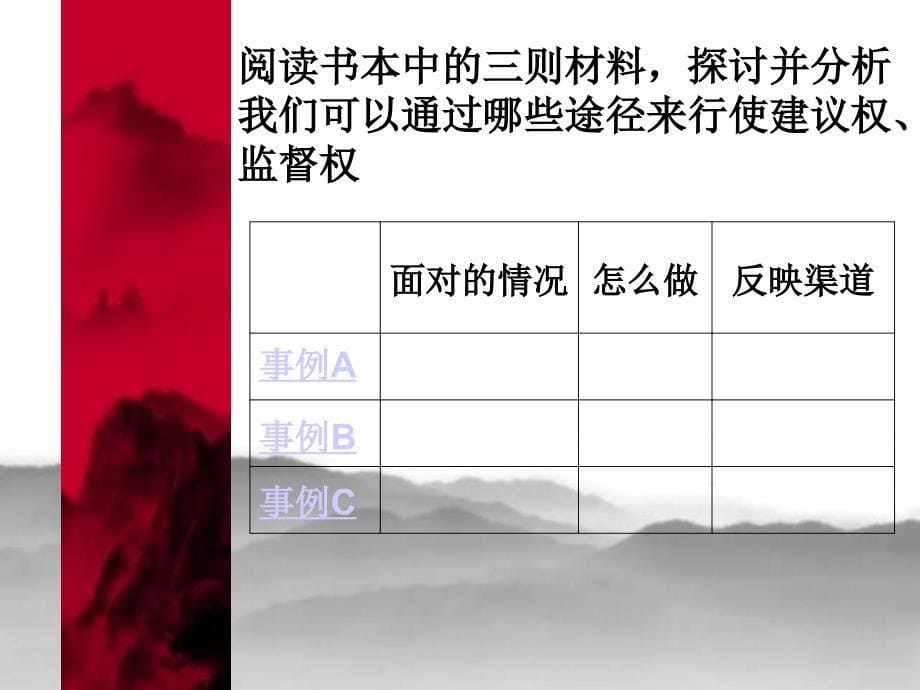 阅读书本中的三则材料，探讨并分析我们可以通过哪些途径来行使建议权、监督权

|  | 面对的情况 | 怎么做 | 反映渠道 |
|---|---|---|---|
| 事例A |  |  |  |
| 事例B |  |  |  |
| 事例C |  |  |  |